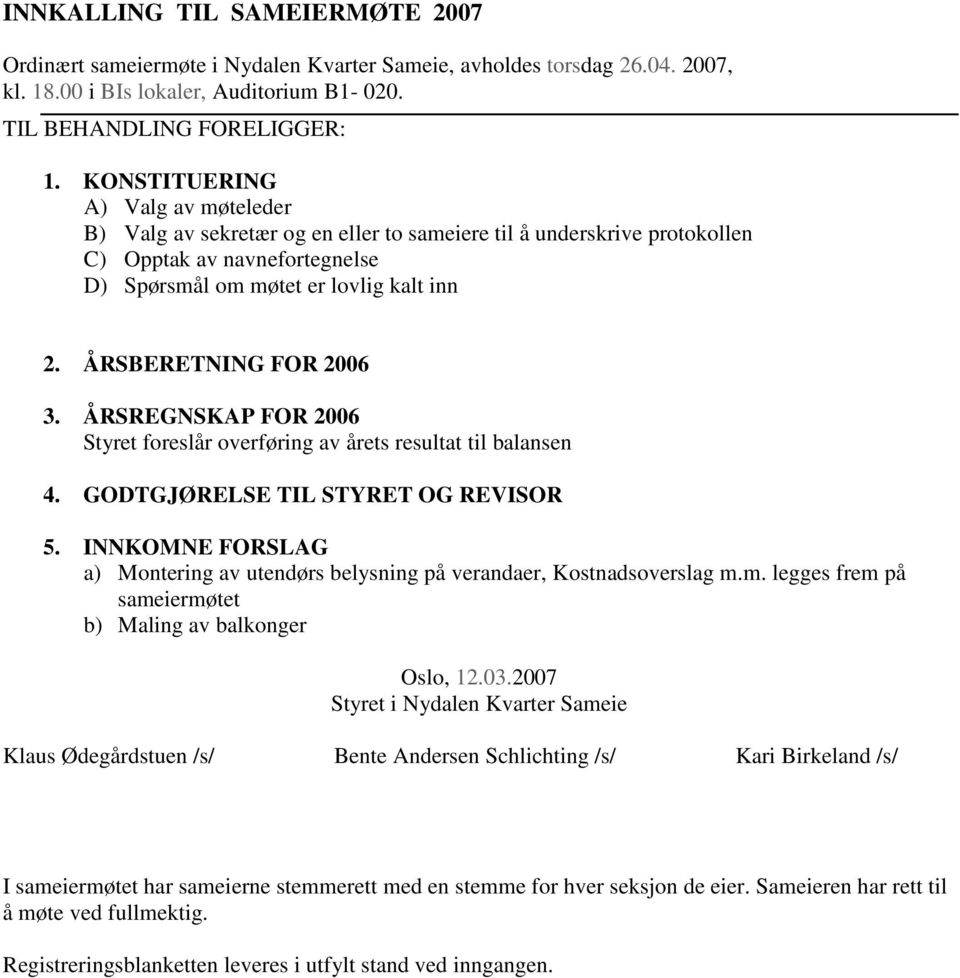 INNKALLING TIL SAMEIERMØTE 2007

Ordinært sameiermøte i Nydalen Kvarter Sameie, avholdes torsdag 26.04. 2007, kl. 18.00 i BIs lokaler, Auditorium B1- 020.

TIL BEHANDLING FORELIGGER:

1. KONSTITUERING
A) Valg av møteleder
B) Valg av sekretær og en eller to sameiere til å underskrive protokollen
C) Opptak av navnefortegnelse
D) Spørsmål om møtet er lovlig kalt inn

2. ÅRSBERETNING FOR 2006

3. ÅRSREGNSKAP FOR 2006
Styret foreslår overføring av årets resultat til balansen

4. GODTGJØRELSE TIL STYRET OG REVISOR

5. INNKOMNE FORSLAG
a) Montering av utendørs belysning på verandaer, Kostnadsoverslag m.m. legges frem på sameiermøtet
b) Maling av balkonger

Oslo, 12.03.2007
Styret i Nydalen Kvarter Sameie

Klaus Ødegårdstuen /s/

Bente Andersen Schlichting /s/

Kari Birkeland /s/

I sameiermøtet har sameierne stemmerett med en stemme for hver seksjon de eier. Sameieren har rett til å møte ved fullmektig.

Registreringsblanketten leveres i utfylt stand ved inngangen.